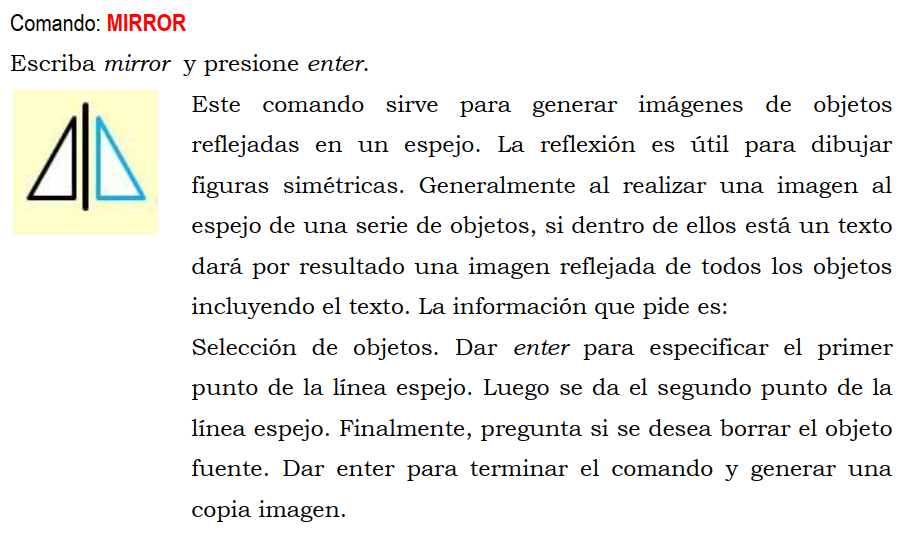 Comando: MIRROR

Escriba mirror y presione enter.

Este comando sirve para generar imágenes de objetos reflejadas en un espejo. La reflexión es útil para dibujar figuras simétricas. Generalmente al realizar una imagen al espejo de una serie de objetos, si dentro de ellos está un texto dará por resultado una imagen reflejada de todos los objetos incluyendo el texto. La información que pide es:
Selección de objetos. Dar enter para especificar el primer punto de la línea espejo. Luego se da el segundo punto de la línea espejo. Finalmente, pregunta si se desea borrar el objeto fuente. Dar enter para terminar el comando y generar una copia imagen.